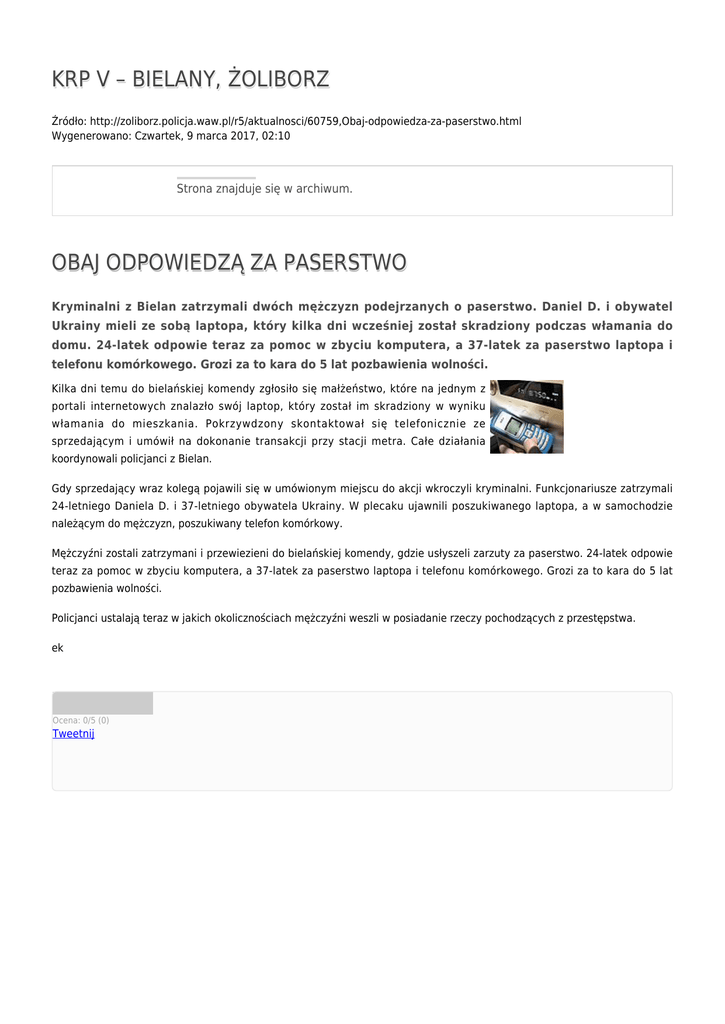 KRP V – BIELANY, ŻOLIBORZ

Źródło: http://zoliborz.policja.waw.pl/r5/aktualnosci/60759,Obaj-odpowiedza-za-paserstwo.html
Wygenerowano: Czwartek, 9 marca 2017, 02:10

Strona znajduje się w archiwum.

OBAJ ODPOWIEDZĄ ZA PASERSTWO

Kryminalni z Bielan zatrzymali dwóch mężczyzn podejrzanych o paserstwo. Daniel D. i obywatel Ukrainy mieli ze sobą laptopa, który kilka dni wcześniej został skradziony podczas włamania do domu. 24-latek odpowie teraz za pomoc w zbyciu komputera, a 37-latek za paserstwo laptopa i telefonu komórkowego. Grozi za to kara do 5 lat pozbawienia wolności.

Kilka dni temu do bielańskiej komendy zgłosiło się małżeństwo, które na jednym z portali internetowych znalazło swój laptop, który został im skradziony w wyniku włamania do mieszkania. Pokrzywdzony skontaktował się telefonicznie ze sprzedającym i umówił na dokonanie transakcji przy stacji metra. Całe działania koordynowali policjanci z Bielan.

Gdy sprzedający wraz kolegą pojawili się w umówionym miejscu do akcji wkroczyli kryminalni. Funkcjonariusze zatrzymali 24-letniego Daniela D. i 37-letniego obywatela Ukrainy. W plecaku ujawnili poszukiwanego laptopa, a w samochodzie należącym do mężczyzn, poszukiwany telefon komórkowy.

Mężczyźni zostali zatrzymani i przewiezieni do bielańskiej komendy, gdzie usłyszeli zarzuty za paserstwo. 24-latek odpowie teraz za pomoc w zbyciu komputera, a 37-latek za paserstwo laptopa i telefonu komórkowego. Grozi za to kara do 5 lat pozbawienia wolności.

Policjanci ustalają teraz w jakich okolicznościach mężczyźni weszli w posiadanie rzeczy pochodzących z przestępstwa.

ek

Ocena: 0/5 (0)
Tweetnij